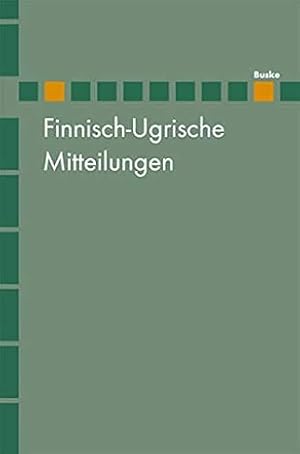 Buske

Finnisch-Ugrische Mitteilungen